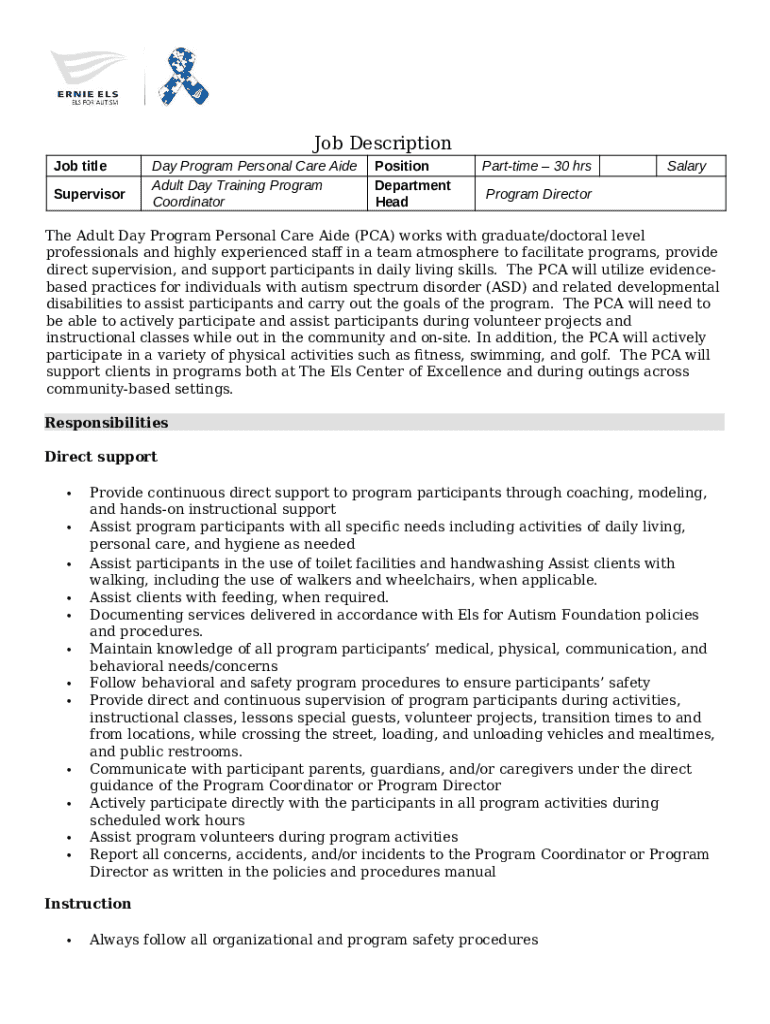 ERNIE ELS
ELS FOR AUTISM

Job Description

| Job title | Day Program Personal Care Aide | Position | Part-time – 30 hrs | | Salary |
|---|---|---|---|---|---|
| Supervisor | Adult Day Training Program Coordinator | Department Head | Program Director | | |

The Adult Day Program Personal Care Aide (PCA) works with graduate/doctoral level professionals and highly experienced staff in a team atmosphere to facilitate programs, provide direct supervision, and support participants in daily living skills. The PCA will utilize evidence-based practices for individuals with autism spectrum disorder (ASD) and related developmental disabilities to assist participants and carry out the goals of the program. The PCA will need to be able to actively participate and assist participants during volunteer projects and instructional classes while out in the community and on-site. In addition, the PCA will actively participate in a variety of physical activities such as fitness, swimming, and golf. The PCA will support clients in programs both at The Els Center of Excellence and during outings across community-based settings.

Responsibilities

Direct support

• Provide continuous direct support to program participants through coaching, modeling, and hands-on instructional support
• Assist program participants with all specific needs including activities of daily living, personal care, and hygiene as needed
• Assist participants in the use of toilet facilities and handwashing Assist clients with walking, including the use of walkers and wheelchairs, when applicable.
• Assist clients with feeding, when required.
• Documenting services delivered in accordance with Els for Autism Foundation policies and procedures.
• Maintain knowledge of all program participants' medical, physical, communication, and behavioral needs/concerns
• Follow behavioral and safety program procedures to ensure participants' safety
• Provide direct and continuous supervision of program participants during activities, instructional classes, lessons special guests, volunteer projects, transition times to and from locations, while crossing the street, loading, and unloading vehicles and mealtimes, and public restrooms.
• Communicate with participant parents, guardians, and/or caregivers under the direct guidance of the Program Coordinator or Program Director
• Actively participate directly with the participants in all program activities during scheduled work hours
• Assist program volunteers during program activities
• Report all concerns, accidents, and/or incidents to the Program Coordinator or Program Director as written in the policies and procedures manual

Instruction

• Always follow all organizational and program safety procedures